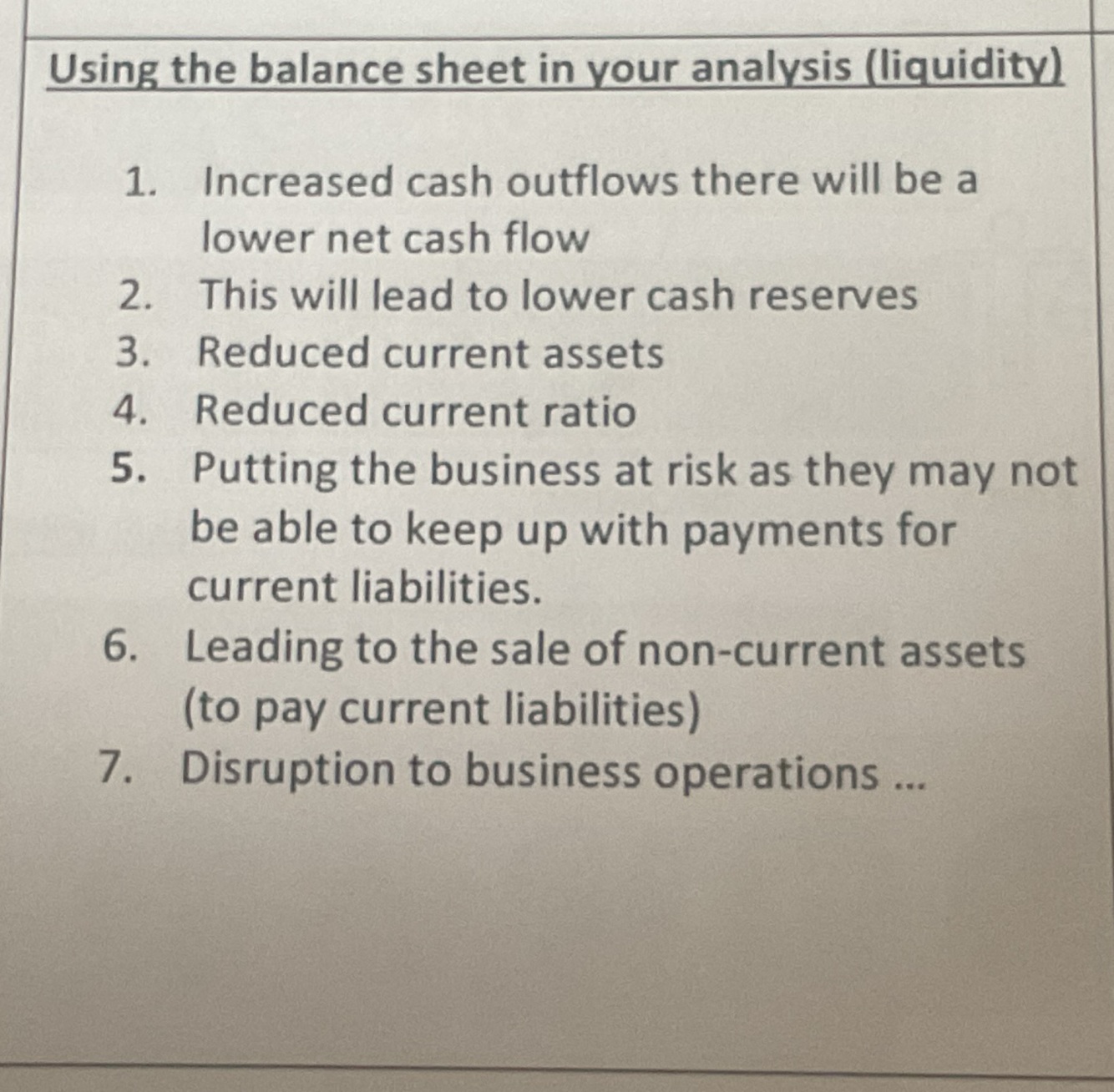 Using the balance sheet in your analysis (liquidity)

1. Increased cash outflows there will be a lower net cash flow
2. This will lead to lower cash reserves
3. Reduced current assets
4. Reduced current ratio
5. Putting the business at risk as they may not be able to keep up with payments for current liabilities.
6. Leading to the sale of non-current assets (to pay current liabilities)
7. Disruption to business operations ...